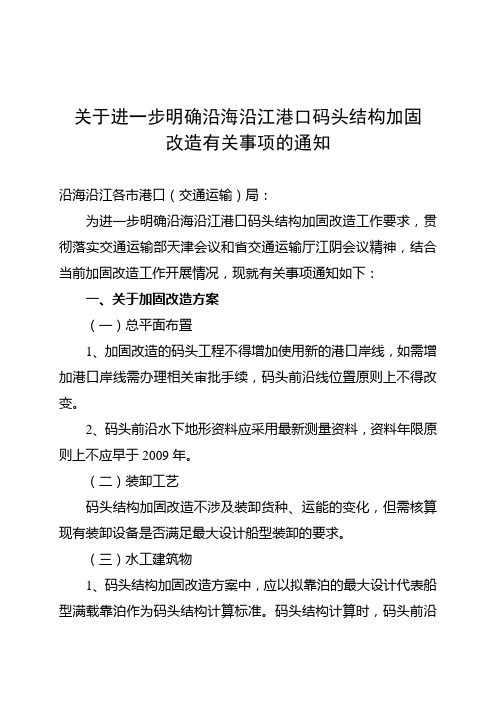 关于进一步明确沿海沿江港口码头结构加固改造有关事项的通知

沿海沿江各市港口（交通运输）局：

为进一步明确沿海沿江港口码头结构加固改造工作要求，贯彻落实交通运输部天津会议和省交通运输厅江阴会议精神，结合当前加固改造工作开展情况，现就有关事项通知如下：

一、关于加固改造方案

（一）总平面布置

1、加固改造的码头工程不得增加使用新的港口岸线，如需增加港口岸线需办理相关审批手续，码头前沿线位置原则上不得改变。

2、码头前沿水下地形资料应采用最新测量资料，资料年限原则上不应早于 2009 年。

（二）装卸工艺

码头结构加固改造不涉及装卸货种、运能的变化，但需核算现有装卸设备是否满足最大设计船型装卸的要求。

（三）水工建筑物

1、码头结构加固改造方案中，应以拟靠泊的最大设计代表船型满载靠泊作为码头结构计算标准。码头结构计算时，码头前沿